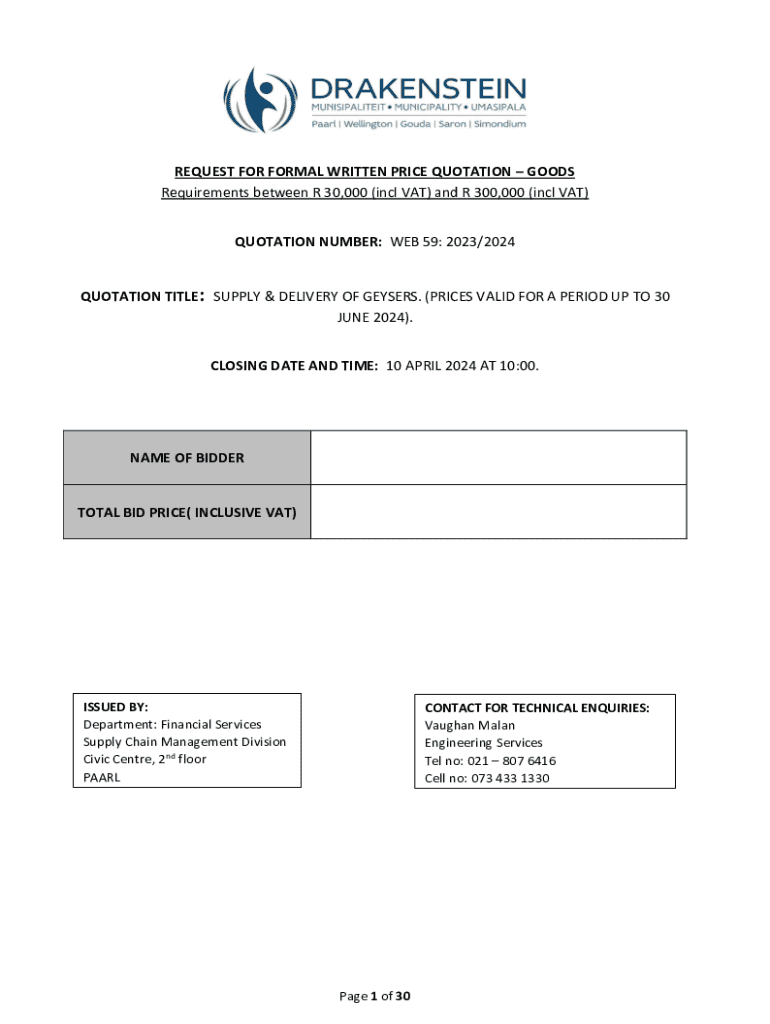 DRAKENSTEIN
MUNISIPALITEIT • MUNICIPALITY • UMASIPALA
Paarl | Wellington | Gouda | Saron | Simondium

REQUEST FOR FORMAL WRITTEN PRICE QUOTATION – GOODS
Requirements between R 30,000 (incl VAT) and R 300,000 (incl VAT)

QUOTATION NUMBER: WEB 59: 2023/2024

QUOTATION TITLE: SUPPLY & DELIVERY OF GEYSERS. (PRICES VALID FOR A PERIOD UP TO 30 JUNE 2024).

CLOSING DATE AND TIME: 10 APRIL 2024 AT 10:00.

| NAME OF BIDDER | |
|---|---|
| TOTAL BID PRICE( INCLUSIVE VAT) | |

ISSUED BY:
Department: Financial Services
Supply Chain Management Division
Civic Centre, 2$^{nd}$ floor
PAARL

CONTACT FOR TECHNICAL ENQUIRIES:
Vaughan Malan
Engineering Services
Tel no: 021 – 807 6416
Cell no: 073 433 1330

Page 1 of 30